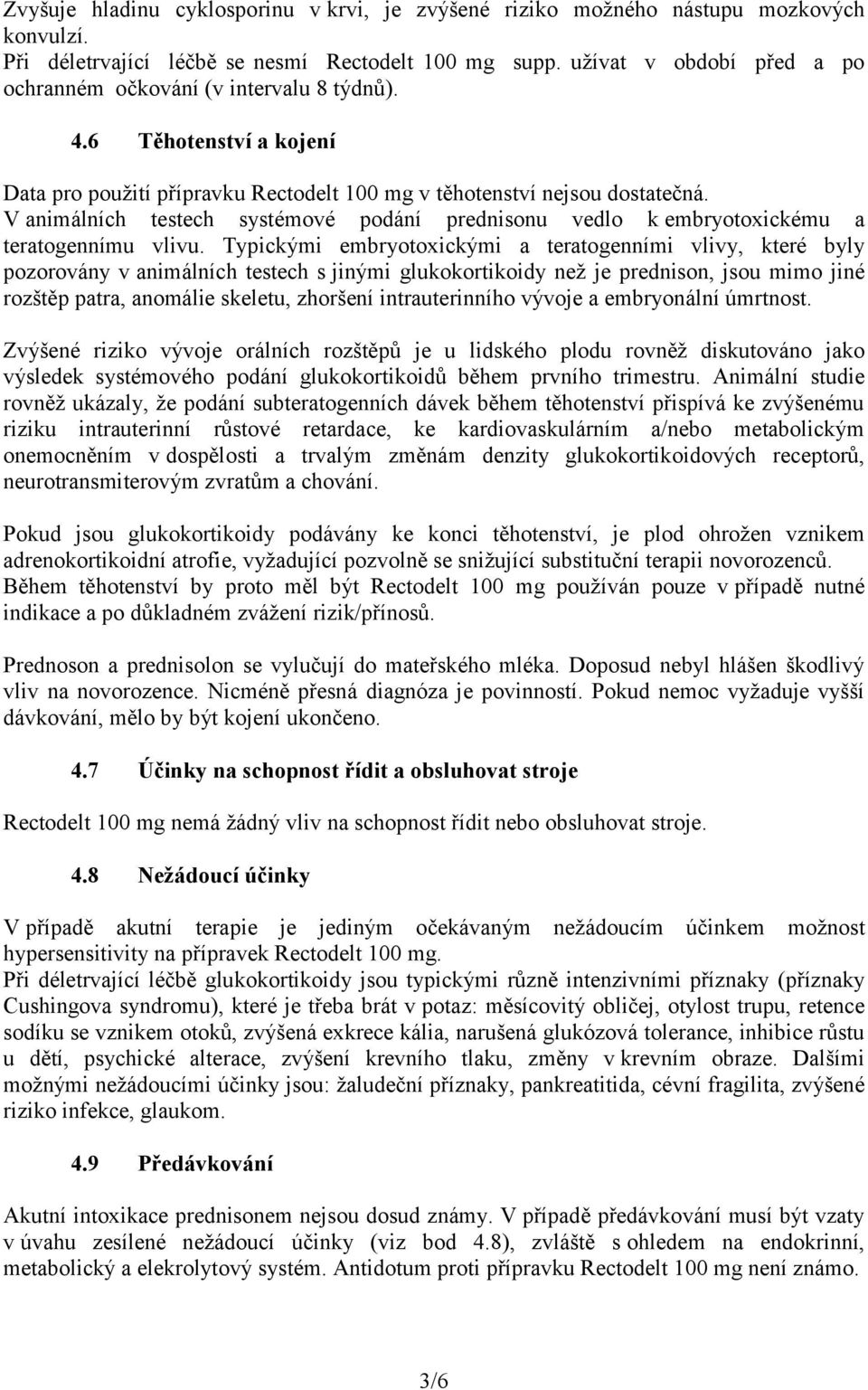 Zvyšuje hladinu cyklosporinu v krvi, je zvýšené riziko možného nástupu mozkových konvulzí.
Při déletrvající léčbě se nesmí Rectodelt 100 mg supp. užívat v období před a po ochranném očkování (v intervalu 8 týdnů).

4.6 Těhotenství a kojení

Data pro použití přípravku Rectodelt 100 mg v těhotenství nejsou dostatečná.
V animálních testech systémové podání prednisonu vedlo k embryotoxickému a teratogennímu vlivu. Typickými embryotoxickými a teratogenními vlivy, které byly pozorovány v animálních testech s jinými glukokortikoidy než je prednison, jsou mimo jiné rozštěp patra, anomálie skeletu, zhoršení intrauterinního vývoje a embryonální úmrtnost.

Zvýšené riziko vývoje orálních rozštěpů je u lidského plodu rovněž diskutováno jako výsledek systémového podání glukokortikoidů během prvního trimestru. Animální studie rovněž ukázaly, že podání subteratogenních dávek během těhotenství přispívá ke zvýšenému riziku intrauterinní růstové retardace, ke kardiovaskulárním a/nebo metabolickým onemocněním v dospělosti a trvalým změnám denzity glukokortikoidových receptorů, neurotransmiterovým zvratům a chování.

Pokud jsou glukokortikoidy podávány ke konci těhotenství, je plod ohrožen vznikem adrenokortikoidní atrofie, vyžadující pozvolně se snižující substituční terapii novorozenců.
Během těhotenství by proto měl být Rectodelt 100 mg používán pouze v případě nutné indikace a po důkladném zvážení rizik/přínosů.

Prednoson a prednisolon se vylučují do mateřského mléka. Doposud nebyl hlášen škodlivý vliv na novorozence. Nicméně přesná diagnóza je povinností. Pokud nemoc vyžaduje vyšší dávkování, mělo by být kojení ukončeno.

4.7 Účinky na schopnost řídit a obsluhovat stroje

Rectodelt 100 mg nemá žádný vliv na schopnost řídit nebo obsluhovat stroje.

4.8 Nežádoucí účinky

V případě akutní terapie je jediným očekávaným nežádoucím účinkem možnost hypersensitivity na přípravek Rectodelt 100 mg.
Při déletrvající léčbě glukokortikoidy jsou typickými různě intenzivními příznaky (příznaky Cushingova syndromu), které je třeba brát v potaz: měsícovitý obličej, otylost trupu, retence sodíku se vznikem otoků, zvýšená exkrece kália, narušená glukózová tolerance, inhibice růstu u dětí, psychické alterace, zvýšení krevního tlaku, změny v krevním obraze. Dalšími možnými nežádoucími účinky jsou: žaludeční příznaky, pankreatitida, cévní fragilita, zvýšené riziko infekce, glaukom.

4.9 Předávkování

Akutní intoxikace prednisonem nejsou dosud známy. V případě předávkování musí být vzaty v úvahu zesílené nežádoucí účinky (viz bod 4.8), zvláště s ohledem na endokrinní, metabolický a elekrolytový systém. Antidotum proti přípravku Rectodelt 100 mg není známo.

3/6